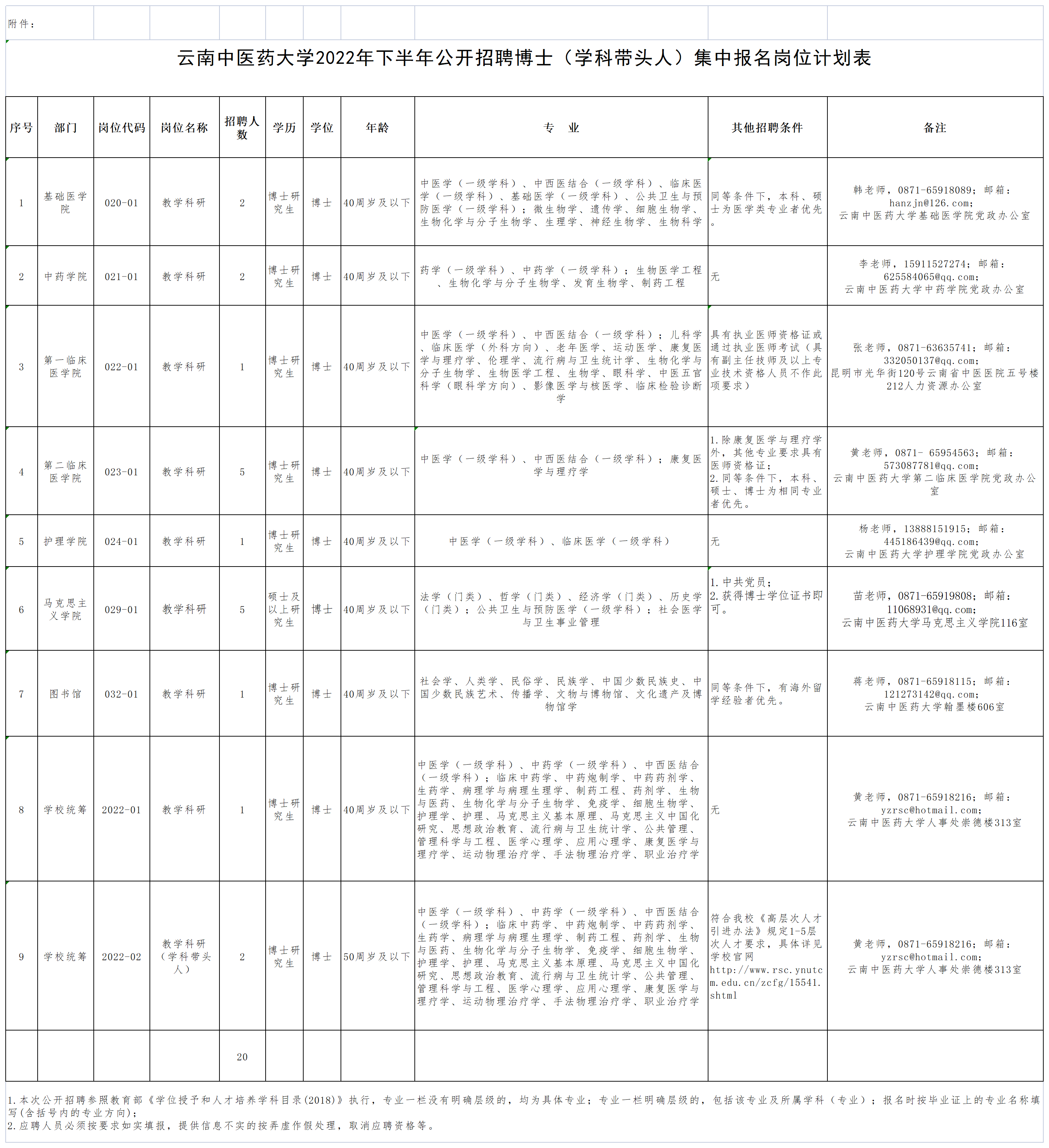 附件：

云南中医药大学2022年下半年公开招聘博士（学科带头人）集中报名岗位计划表

| 序号 | 部门 | 岗位代码 | 岗位名称 | 招聘人数 | 学历 | 学位 | 年龄 | 专　业 | 其他招聘条件 | 备注 |
|---|---|---|---|---|---|---|---|---|---|---|
| 1 | 基础医学院 | 020-01 | 教学科研 | 2 | 博士研究生 | 博士 | 40周岁及以下 | 中医学（一级学科）、中西医结合（一级学科）、临床医学（一级学科）、基础医学（一级学科）、公共卫生与预防医学（一级学科）；微生物学、遗传学、细胞生物学、生物化学与分子生物学、生理学、神经生物学、生物科学 | 同等条件下，本科、硕士为医学类专业者优先。 | 韩老师，0871-65918089；邮箱：hanzjn@126.com；云南中医药大学基础医学院党政办公室 |
| 2 | 中药学院 | 021-01 | 教学科研 | 2 | 博士研究生 | 博士 | 40周岁及以下 | 药学（一级学科）、中药学（一级学科）；生物医学工程、生物化学与分子生物学、发育生物学、制药工程 | 无 | 李老师，15911527274；邮箱：625584065@qq.com；云南中医药大学中药学院党政办公室 |
| 3 | 第一临床医学院 | 022-01 | 教学科研 | 1 | 博士研究生 | 博士 | 40周岁及以下 | 中医学（一级学科）、中西医结合（一级学科）；儿科学、临床医学（外科方向）、老年医学、运动医学、康复医学与理疗学、伦理学、流行病与卫生统计学、生物化学与分子生物学、生物医学工程、生物学、眼科学、中医五官科学（眼科学方向）、影像医学与核医学、临床检验诊断学 | 具有执业医师资格证或通过执业医师考试（具有副主任技师及以上专业技术资格人员不作此项要求） | 张老师，0871-63635741；邮箱：332050137@qq.com；昆明市光华街120号云南省中医医院五号楼212人力资源办公室 |
| 4 | 第二临床医学院 | 023-01 | 教学科研 | 5 | 博士研究生 | 博士 | 40周岁及以下 | 中医学（一级学科）、中西医结合（一级学科）；康复医学与理疗学 | 1.除康复医学与理疗学外，其他专业要求具有医师资格证；2.同等条件下，本科、硕士、博士为相同专业者优先。 | 黄老师，0871- 65954563；邮箱：573087781@qq.com；云南中医药大学第二临床医学院党政办公室 |
| 5 | 护理学院 | 024-01 | 教学科研 | 1 | 博士研究生 | 博士 | 40周岁及以下 | 中医学（一级学科）、临床医学（一级学科） | 无 | 杨老师，13888151915；邮箱：445186439@qq.com；云南中医药大学护理学院党政办公室 |
| 6 | 马克思主义学院 | 029-01 | 教学科研 | 5 | 硕士及以上研究生 | 博士 | 40周岁及以下 | 法学（门类）、哲学（门类）、经济学（门类）、历史学（门类）；公共卫生与预防医学（一级学科）；社会医学与卫生事业管理 | 1.中共党员；2.获得博士学位证书即可。 | 苗老师，0871-65919808；邮箱：11068931@qq.com；云南中医药大学马克思主义学院116室 |
| 7 | 图书馆 | 032-01 | 教学科研 | 1 | 博士研究生 | 博士 | 40周岁及以下 | 社会学、人类学、民俗学、民族学、中国少数民族史、中国少数民族艺术、传播学、文物与博物馆、文化遗产及博物馆学 | 同等条件下，有海外留学经验者优先。 | 蒋老师，0871-65918115；邮箱：121273142@qq.com；云南中医药大学翰墨楼606室 |
| 8 | 学校统筹 | 2022-01 | 教学科研 | 1 | 博士研究生 | 博士 | 40周岁及以下 | 中医学（一级学科）、中药学（一级学科）、中西医结合（一级学科）；临床中药学、中药炮制学、中药药剂学、生药学、病理学与病理生理学、制药工程、药剂学、生物与医药、生物化学与分子生物学、免疫学、细胞生物学、护理学、护理、马克思主义基本原理、马克思主义中国化研究、思想政治教育、流行病与卫生统计学、公共管理、管理科学与工程、医学心理学、应用心理学、康复医学与理疗学、运动物理治疗学、手法物理治疗学、职业治疗学 | 无 | 黄老师，0871-65918216；邮箱：yzrsc@hotmail.com；云南中医药大学人事处崇德楼313室 |
| 9 | 学校统筹 | 2022-02 | 教学科研（学科带头人） | 2 | 博士研究生 | 博士 | 50周岁及以下 | 中医学（一级学科）、中药学（一级学科）、中西医结合（一级学科）；临床中药学、中药炮制学、中药药剂学、生药学、病理学与病理生理学、制药工程、药剂学、生物与医药、生物化学与分子生物学、免疫学、细胞生物学、护理学、护理、马克思主义基本原理、马克思主义中国化研究、思想政治教育、流行病与卫生统计学、公共管理、管理科学与工程、医学心理学、应用心理学、康复医学与理疗学、运动物理治疗学、手法物理治疗学、职业治疗学 | 符合我校《高层次人才引进办法》规定1-5层次人才要求，具体详见学校官网http://www.rsc.ynutcm.edu.cn/zcfg/15541.shtml | 黄老师，0871-65918216；邮箱：yzrsc@hotmail.com；云南中医药大学人事处崇德楼313室 |
| | | | | 20 | | | | | | |

1.本次公开招聘参照教育部《学位授予和人才培养学科目录(2018)》执行，专业一栏没有明确层级的，均为具体专业；专业一栏明确层级的，包括该专业及所属学科（专业）；报名时按毕业证上的专业名称填写(含括号内的专业方向)；
2.应聘人员必须按要求如实填报，提供信息不实的按弄虚作假处理，取消应聘资格等。